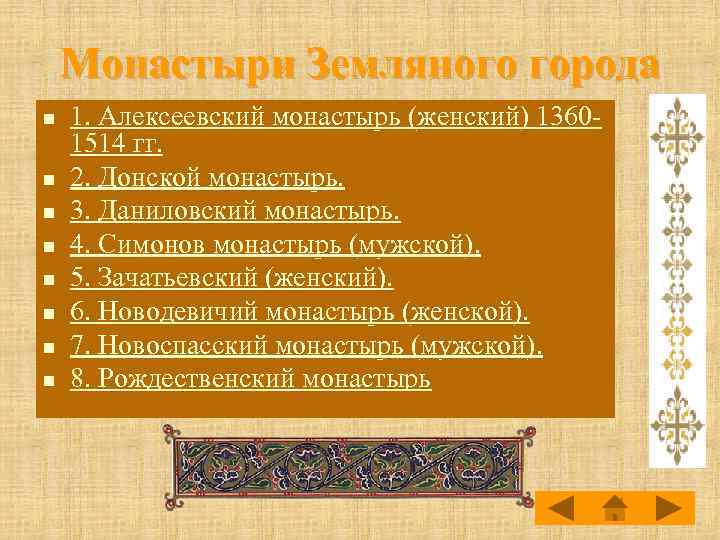 Монастыри Земляного города

- 1. Алексеевский монастырь (женский) 1360-1514 гг.
- 2. Донской монастырь.
- 3. Даниловский монастырь.
- 4. Симонов монастырь (мужской).
- 5. Зачатьевский (женский).
- 6. Новодевичий монастырь (женской).
- 7. Новоспасский монастырь (мужской).
- 8. Рождественский монастырь